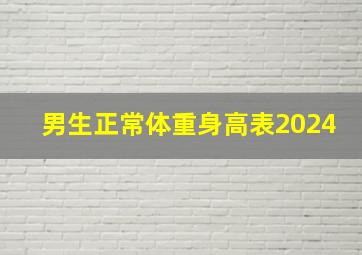 男生正常体重身高表2024